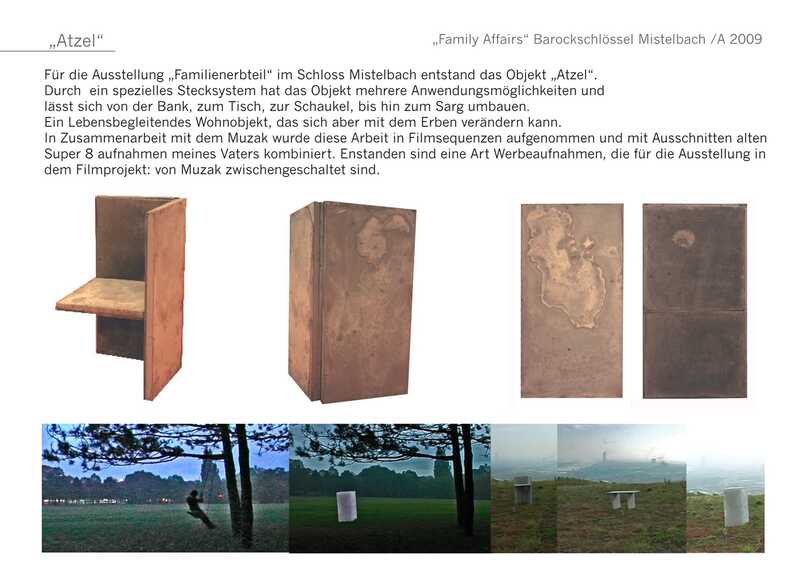 „Atzel“

„Family Affairs“ Barockschlössel Mistelbach /A 2009

Für die Ausstellung „Familienerbteil“ im Schloss Mistelbach entstand das Objekt „Atzel“.
Durch ein spezielles Stecksystem hat das Objekt mehrere Anwendungsmöglichkeiten und lässt sich von der Bank, zum Tisch, zur Schaukel, bis hin zum Sarg umbauen.
Ein Lebensbegleitendes Wohnobjekt, das sich aber mit dem Erben verändern kann.
In Zusammenarbeit mit dem Muzak wurde diese Arbeit in Filmsequenzen aufgenommen und mit Ausschnitten alten Super 8 aufnahmen meines Vaters kombiniert. Enstanden sind eine Art Werbeaufnahmen, die für die Ausstellung in dem Filmprojekt: von Muzak zwischengeschaltet sind.